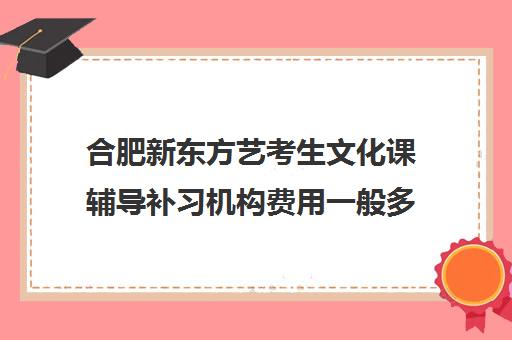 合肥新东方艺考生文化课辅导补习机构费用一般多